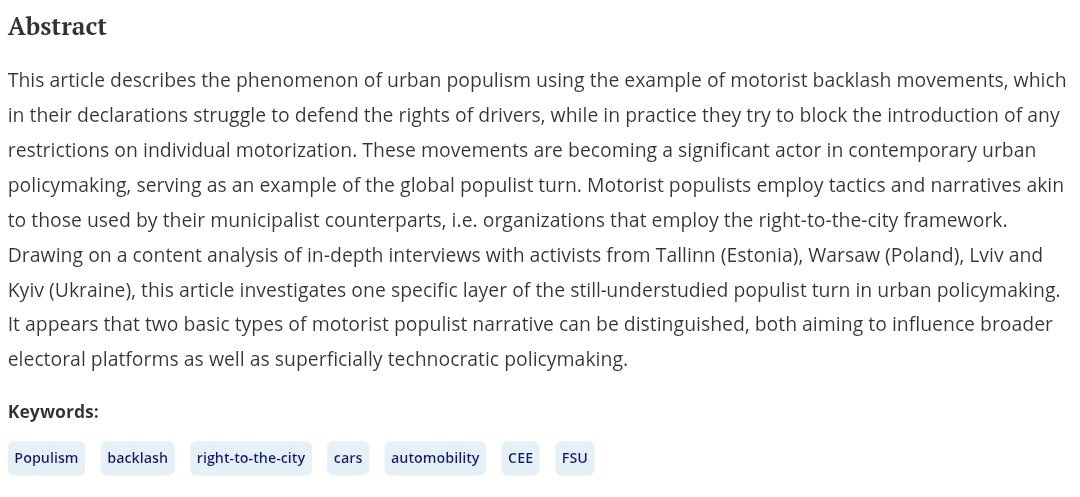 Abstract

This article describes the phenomenon of urban populism using the example of motorist backlash movements, which in their declarations struggle to defend the rights of drivers, while in practice they try to block the introduction of any restrictions on individual motorization. These movements are becoming a significant actor in contemporary urban policymaking, serving as an example of the global populist turn. Motorist populists employ tactics and narratives akin to those used by their municipalist counterparts, i.e. organizations that employ the right-to-the-city framework. Drawing on a content analysis of in-depth interviews with activists from Tallinn (Estonia), Warsaw (Poland), Lviv and Kyiv (Ukraine), this article investigates one specific layer of the still-understudied populist turn in urban policymaking. It appears that two basic types of motorist populist narrative can be distinguished, both aiming to influence broader electoral platforms as well as superficially technocratic policymaking.

Keywords:

Populism backlash right-to-the-city cars automobility CEE FSU